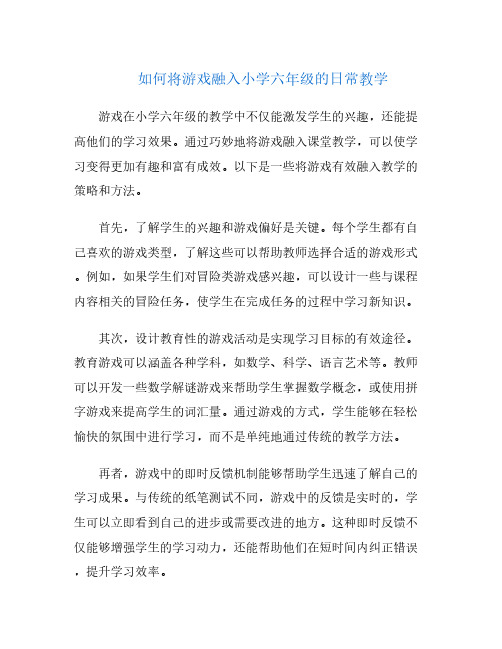 如何将游戏融入小学六年级的日常教学

游戏在小学六年级的教学中不仅能激发学生的兴趣，还能提高他们的学习效果。通过巧妙地将游戏融入课堂教学，可以使学习变得更加有趣和富有成效。以下是一些将游戏有效融入教学的策略和方法。

首先，了解学生的兴趣和游戏偏好是关键。每个学生都有自己喜欢的游戏类型，了解这些可以帮助教师选择合适的游戏形式。例如，如果学生们对冒险类游戏感兴趣，可以设计一些与课程内容相关的冒险任务，使学生在完成任务的过程中学习新知识。

其次，设计教育性的游戏活动是实现学习目标的有效途径。教育游戏可以涵盖各种学科，如数学、科学、语言艺术等。教师可以开发一些数学解谜游戏来帮助学生掌握数学概念，或使用拼字游戏来提高学生的词汇量。通过游戏的方式，学生能够在轻松愉快的氛围中进行学习，而不是单纯地通过传统的教学方法。

再者，游戏中的即时反馈机制能够帮助学生迅速了解自己的学习成果。与传统的纸笔测试不同，游戏中的反馈是实时的，学生可以立即看到自己的进步或需要改进的地方。这种即时反馈不仅能够增强学生的学习动力，还能帮助他们在短时间内纠正错误，提升学习效率。